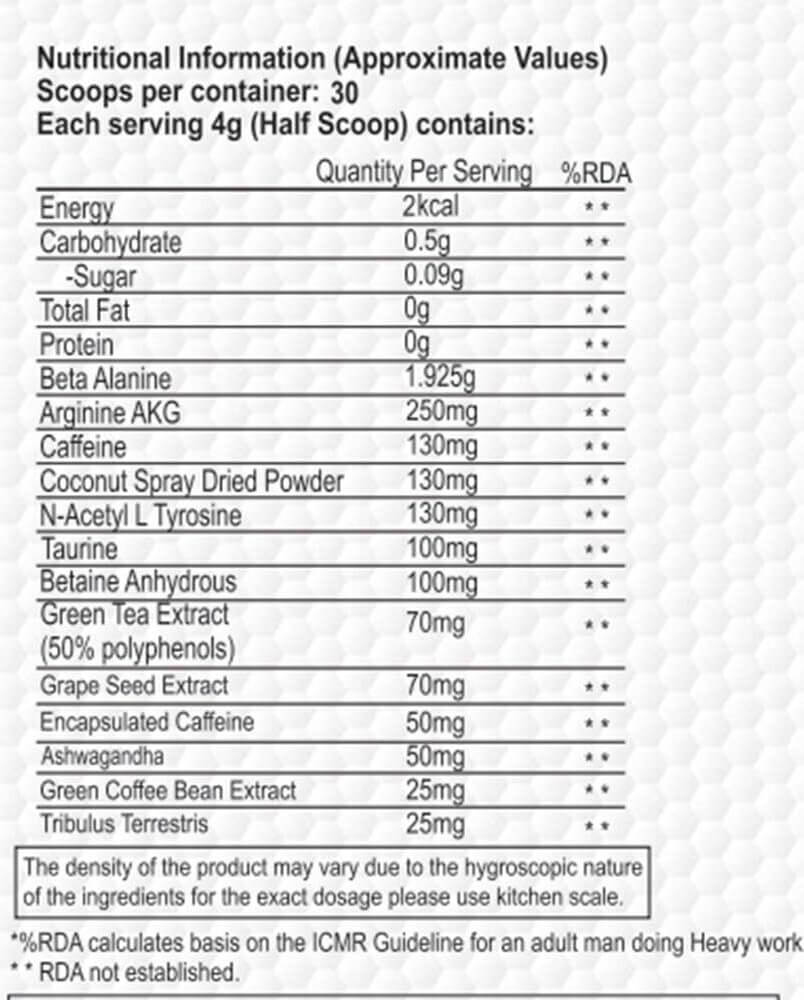 Nutritional Information (Approximate Values)
Scoops per container: 30
Each serving 4g (Half Scoop) contains:

| | Quantity Per Serving | %RDA |
|---|---|---|
| Energy | 2kcal | ** |
| Carbohydrate | 0.5g | ** |
| -Sugar | 0.09g | ** |
| Total Fat | 0g | ** |
| Protein | 0g | ** |
| Beta Alanine | 1.925g | ** |
| Arginine AKG | 250mg | ** |
| Caffeine | 130mg | ** |
| Coconut Spray Dried Powder | 130mg | ** |
| N-Acetyl L Tyrosine | 130mg | ** |
| Taurine | 100mg | ** |
| Betaine Anhydrous | 100mg | ** |
| Green Tea Extract (50% polyphenols) | 70mg | ** |
| Grape Seed Extract | 70mg | ** |
| Encapsulated Caffeine | 50mg | ** |
| Ashwagandha | 50mg | ** |
| Green Coffee Bean Extract | 25mg | ** |
| Tribulus Terrestris | 25mg | ** |

The density of the product may vary due to the hygroscopic nature of the ingredients for the exact dosage please use kitchen scale.

*%RDA calculates basis on the ICMR Guideline for an adult man doing Heavy work
** RDA not established.